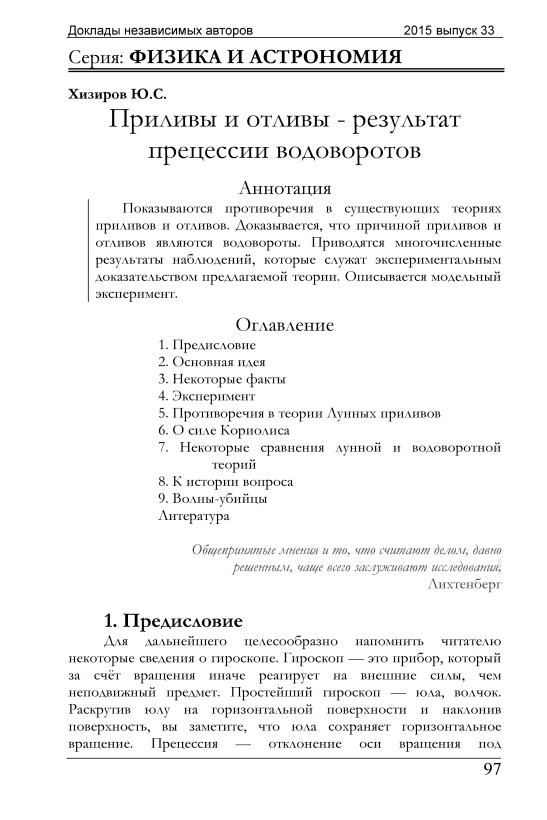 Доклады независимых авторов 2015 выпуск 33

Серия: ФИЗИКА И АСТРОНОМИЯ

Хизиров Ю.С.

Приливы и отливы - результат прецессии водоворотов

Аннотация

Показываются противоречия в существующих теориях приливов и отливов. Доказывается, что причиной приливов и отливов являются водовороты. Приводятся многочисленные результаты наблюдений, которые служат экспериментальным доказательством предлагаемой теории. Описывается модельный эксперимент.

Оглавление

1. Предисловие
2. Основная идея
3. Некоторые факты
4. Эксперимент
5. Противоречия в теории Лунных приливов
6. О силе Кориолиса
7. Некоторые сравнения лунной и водоворотной теорий
8. К истории вопроса
9. Волны-убийцы
Литература

Общепринятые мнения и то, что считают делом, давно решенным, чаще всего заслуживают исследования.
Лихтенберг

1. Предисловие

Для дальнейшего целесообразно напомнить читателю некоторые сведения о гироскопе. Гироскоп — это прибор, который за счёт вращения иначе реагирует на внешние силы, чем неподвижный предмет. Простейший гироскоп — юла, волчок. Раскрутив юлу на горизонтальной поверхности и наклонив поверхность, вы заметите, что юла сохраняет горизонтальное вращение. Прецессия — отклонение оси вращения под

97